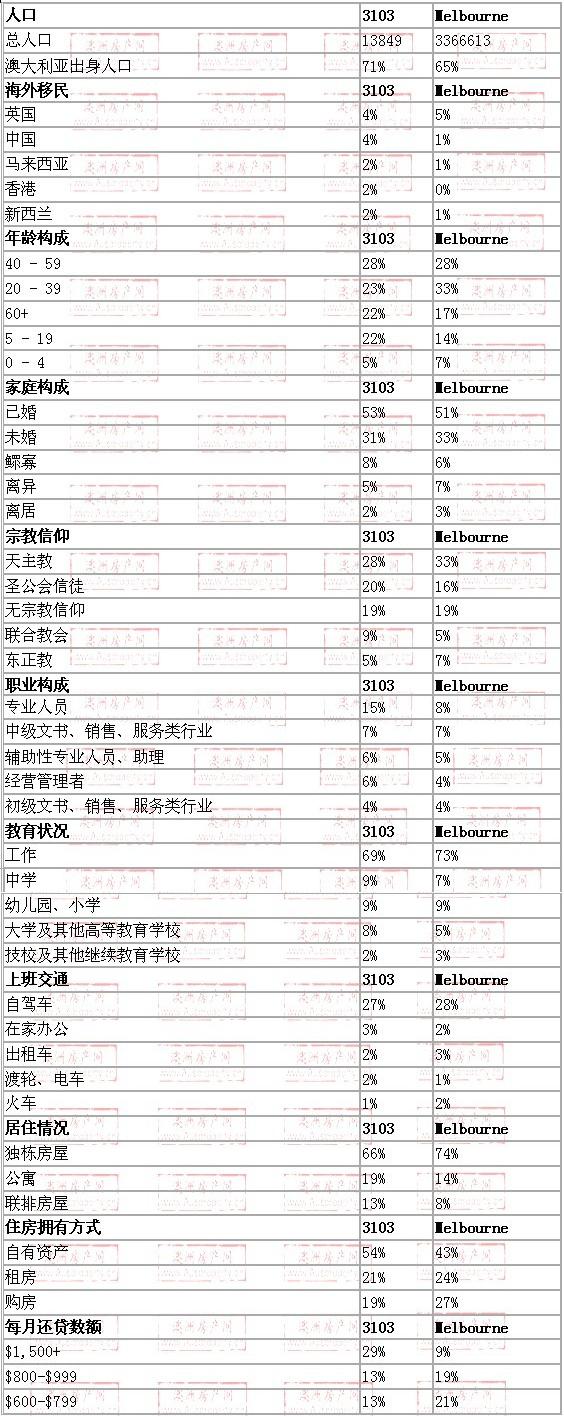 | 人口 | 3103 | Melbourne |
|---|---|---|
| 总人口 | 13849 | 3366613 |
| 澳大利亚出身人口 | 71% | 65% |
| 海外移民 | 3103 | Melbourne |
| 英国 | 4% | 5% |
| 中国 | 4% | 1% |
| 马来西亚 | 2% | 1% |
| 香港 | 2% | 0% |
| 新西兰 | 2% | 1% |
| 年龄构成 | 3103 | Melbourne |
| 40 - 59 | 28% | 28% |
| 20 - 39 | 23% | 33% |
| 60+ | 22% | 17% |
| 5 - 19 | 22% | 14% |
| 0 - 4 | 5% | 7% |
| 家庭构成 | 3103 | Melbourne |
| 已婚 | 53% | 51% |
| 未婚 | 31% | 33% |
| 鳏寡 | 8% | 6% |
| 离异 | 5% | 7% |
| 离居 | 2% | 3% |
| 宗教信仰 | 3103 | Melbourne |
| 天主教 | 28% | 33% |
| 圣公会信徒 | 20% | 16% |
| 无宗教信仰 | 19% | 19% |
| 联合教会 | 9% | 5% |
| 东正教 | 5% | 7% |
| 职业构成 | 3103 | Melbourne |
| 专业人员 | 15% | 8% |
| 中级文书、销售、服务类行业 | 7% | 7% |
| 辅助性专业人员、助理 | 6% | 5% |
| 经营管理者 | 6% | 4% |
| 初级文书、销售、服务类行业 | 4% | 4% |
| 教育状况 | 3103 | Melbourne |
| 工作 | 69% | 73% |
| 中学 | 9% | 7% |
| 幼儿园、小学 | 9% | 9% |
| 大学及其他高等教育学校 | 8% | 5% |
| 技校及其他继续教育学校 | 2% | 3% |
| 上班交通 | 3103 | Melbourne |
| 自驾车 | 27% | 28% |
| 在家办公 | 3% | 2% |
| 出租车 | 2% | 3% |
| 渡轮、电车 | 2% | 1% |
| 火车 | 1% | 2% |
| 居住情况 | 3103 | Melbourne |
| 独栋房屋 | 66% | 74% |
| 公寓 | 19% | 14% |
| 联排房屋 | 13% | 8% |
| 住房拥有方式 | 3103 | Melbourne |
| 自有资产 | 54% | 43% |
| 租房 | 21% | 24% |
| 购房 | 19% | 27% |
| 每月还贷数额 | 3103 | Melbourne |
| $1,500+ | 29% | 9% |
| $800-$999 | 13% | 19% |
| $600-$799 | 13% | 21% |